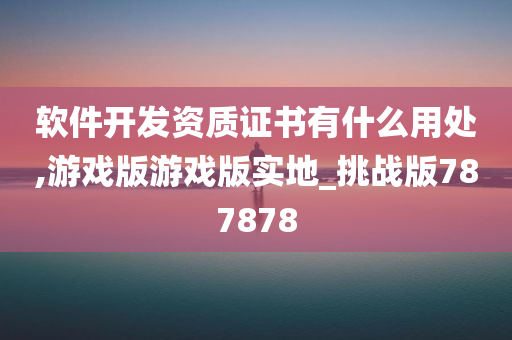 软件开发资质证书有什么用处,游戏版游戏版实地_挑战版787878